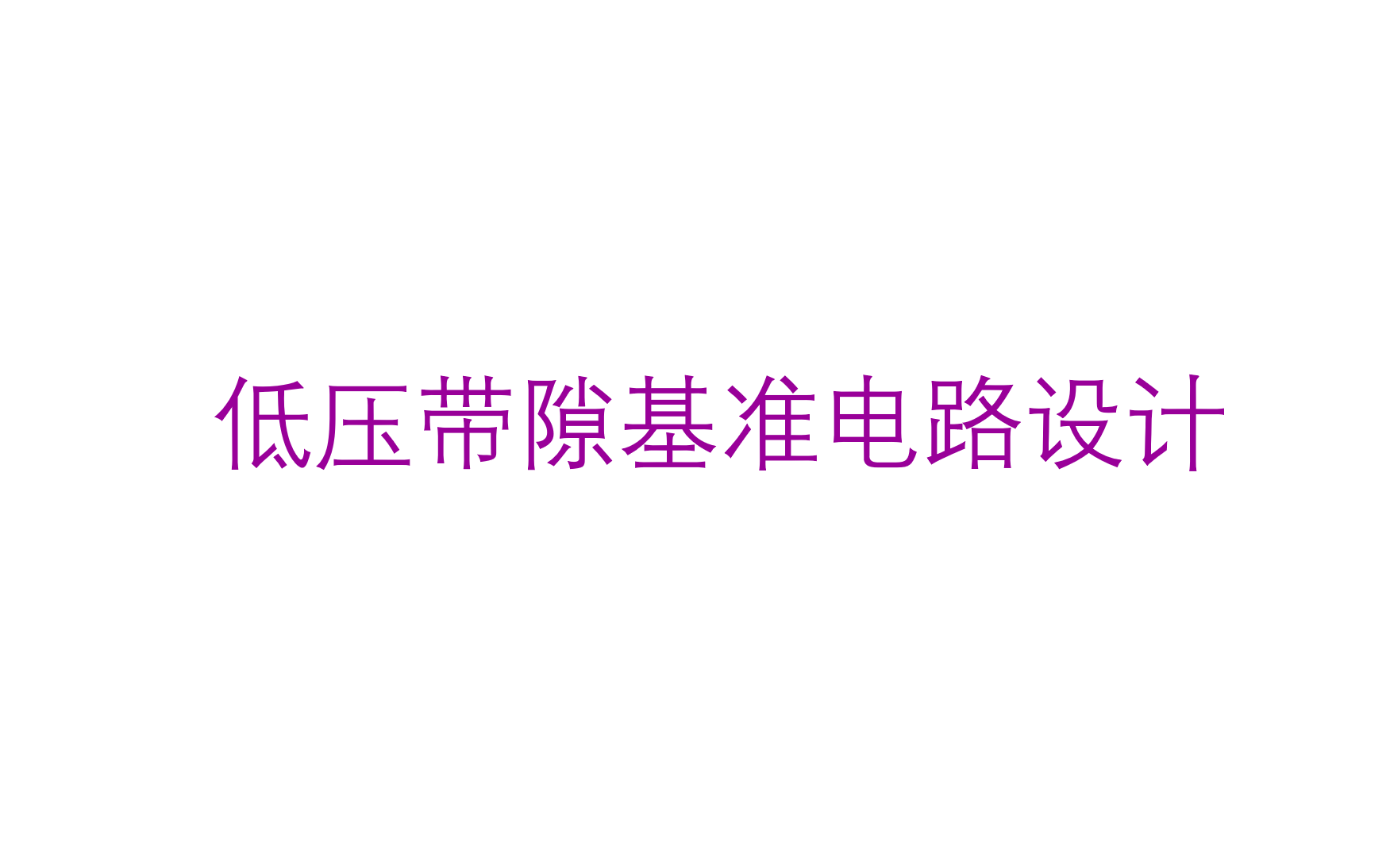 低压带隙基准电路设计